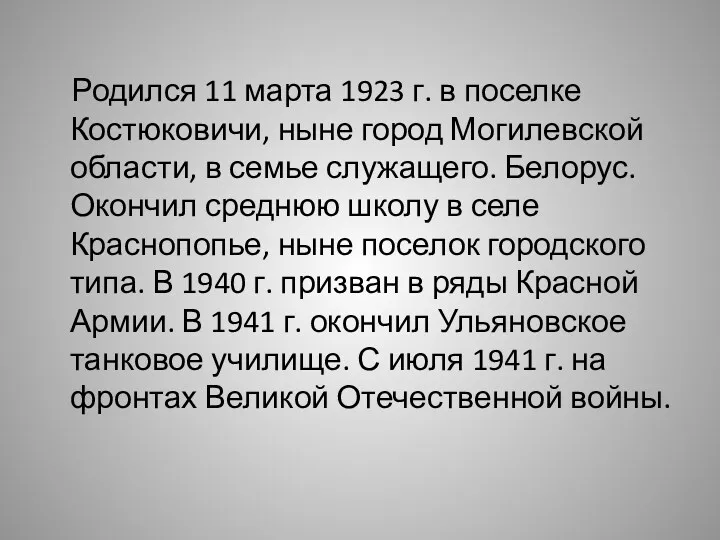 Родился 11 марта 1923 г. в поселке Костюковичи, ныне город Могилевской области, в семье служащего. Белорус. Окончил среднюю школу в селе Краснопопье, ныне поселок городского типа. В 1940 г. призван в ряды Красной Армии. В 1941 г. окончил Ульяновское танковое училище. С июля 1941 г. на фронтах Великой Отечественной войны.